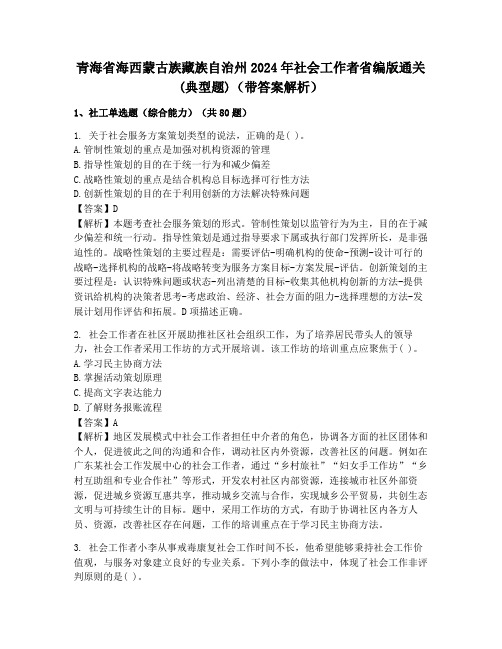 青海省海西蒙古族藏族自治州2024年社会工作者省编版通关（典型题）（带答案解析）

1、社工单选题（综合能力）（共80题）

1. 关于社会服务方案策划类型的说法，正确的是( )。
A.管制性策划的重点是加强对机构资源的管理
B.指导性策划的目的在于统一行为和减少偏差
C.战略性策划的重点是结合机构总目标选择可行性方法
D.创新性策划的目的在于利用创新的方法解决特殊问题
【答案】D
【解析】本题考查社会服务策划的形式。管制性策划以监管行为为主，目的在于减少偏差和统一行动。指导性策划是通过指导要求下属或执行部门发挥所长，是非强迫性的。战略性策划的主要过程是：需要评估-明确机构的使命-预测-设计可行的战略-选择机构的战略-将战略转变为服务方案目标-方案发展-评估。创新策划的主要过程是：认识特殊问题或状态-列出清楚的目标-收集其他机构创新的方法-提供资讯给机构的决策者思考-考虑政治、经济、社会方面的阻力-选择理想的方法-发展计划用作评估和拓展。D项描述正确。

2. 社会工作者在社区开展助推社区社会组织工作，为了培养居民带头人的领导力，社会工作者采用工作坊的方式开展培训。该工作坊的培训重点应聚焦于( )。
A.学习民主协商方法
B.掌握活动策划原理
C.提高文字表达能力
D.了解财务报账流程
【答案】A
【解析】地区发展模式中社会工作者担任中介者的角色，协调各方面的社区团体和个人，促进彼此之间的沟通和合作，调动社区内外资源，改善社区的问题。例如在广东某社会工作发展中心的社会工作者，通过“乡村旅社”“妇女手工作坊”“乡村互助组和专业合作社”等形式，开发农村社区内部资源，连接城市社区外部资源，促进城乡资源互惠共享，推动城乡交流与合作，实现城乡公平贸易，共创生态文明与可持续生计的目标。题中，采用工作坊的方式，有助于协调社区内各方人员、资源，改善社区存在问题，工作的培训重点在于学习民主协商方法。

3. 社会工作者小李从事戒毒康复社会工作时间不长，他希望能够秉持社会工作价值观，与服务对象建立良好的专业关系。下列小李的做法中，体现了社会工作非评判原则的是( )。